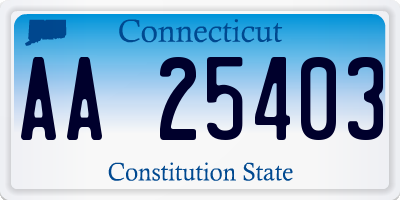 Connecticut

AA 25403

Constitution State